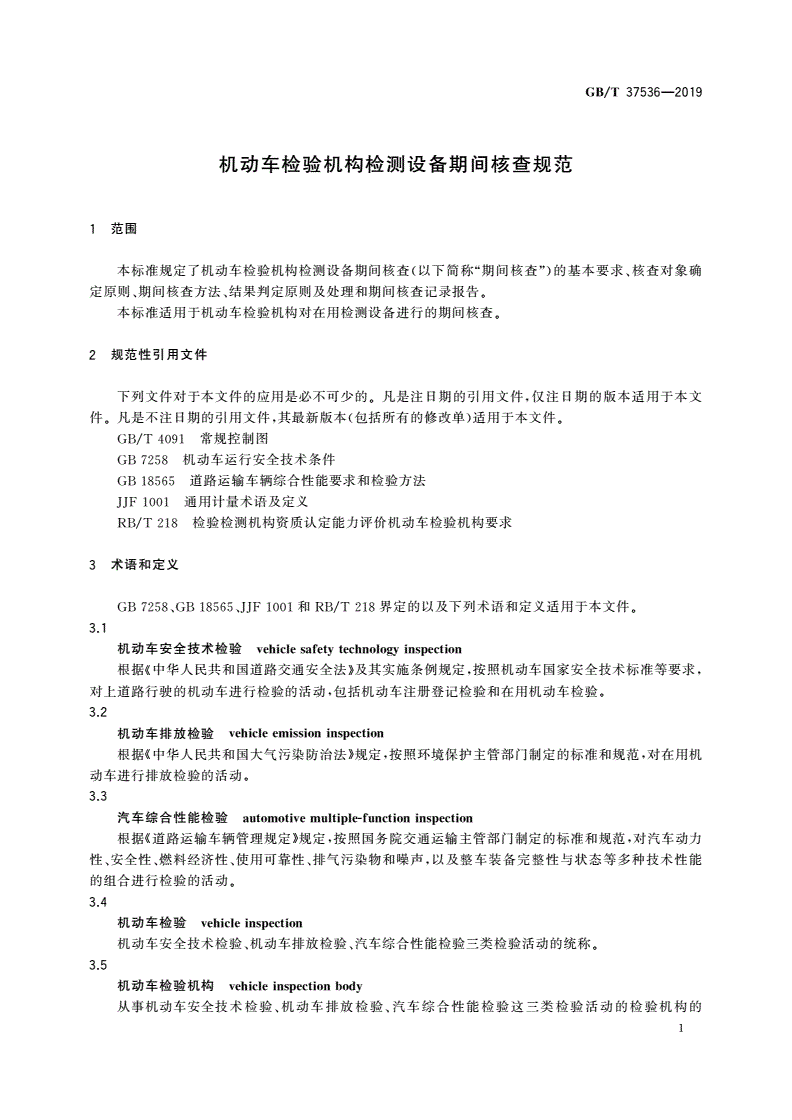 GB/T 37536—2019

机动车检验机构检测设备期间核查规范

1 范围

本标准规定了机动车检验机构检测设备期间核查(以下简称“期间核查”)的基本要求、核查对象确定原则、期间核查方法、结果判定原则及处理和期间核查记录报告。

本标准适用于机动车检验机构对在用检测设备进行的期间核查。

2 规范性引用文件

下列文件对于本文件的应用是必不可少的。凡是注日期的引用文件,仅注日期的版本适用于本文件。凡是不注日期的引用文件,其最新版本(包括所有的修改单)适用于本文件。

GB/T 4091 常规控制图

GB 7258 机动车运行安全技术条件

GB 18565 道路运输车辆综合性能要求和检验方法

JJF 1001 通用计量术语及定义

RB/T 218 检验检测机构资质认定能力评价机动车检验机构要求

3 术语和定义

GB 7258、GB 18565、JJF 1001 和 RB/T 218 界定的以及下列术语和定义适用于本文件。

3.1

机动车安全技术检验 vehicle safety technology inspection

根据《中华人民共和国道路交通安全法》及其实施条例规定,按照机动车国家安全技术标准等要求,对上道路行驶的机动车进行检验的活动,包括机动车注册登记检验和在用机动车检验。

3.2

机动车排放检验 vehicle emission inspection

根据《中华人民共和国大气污染防治法》规定,按照环境保护主管部门制定的标准和规范,对在用机动车进行排放检验的活动。

3.3

汽车综合性能检验 automotive multiple-function inspection

根据《道路运输车辆管理规定》规定,按照国务院交通运输主管部门制定的标准和规范,对汽车动力性、安全性、燃料经济性、使用可靠性、排气污染物和噪声,以及整车装备完整性与状态等多种技术性能的组合进行检验的活动。

3.4

机动车检验 vehicle inspection

机动车安全技术检验、机动车排放检验、汽车综合性能检验三类检验活动的统称。

3.5

机动车检验机构 vehicle inspection body

从事机动车安全技术检验、机动车排放检验、汽车综合性能检验这三类检验活动的检验机构的

1